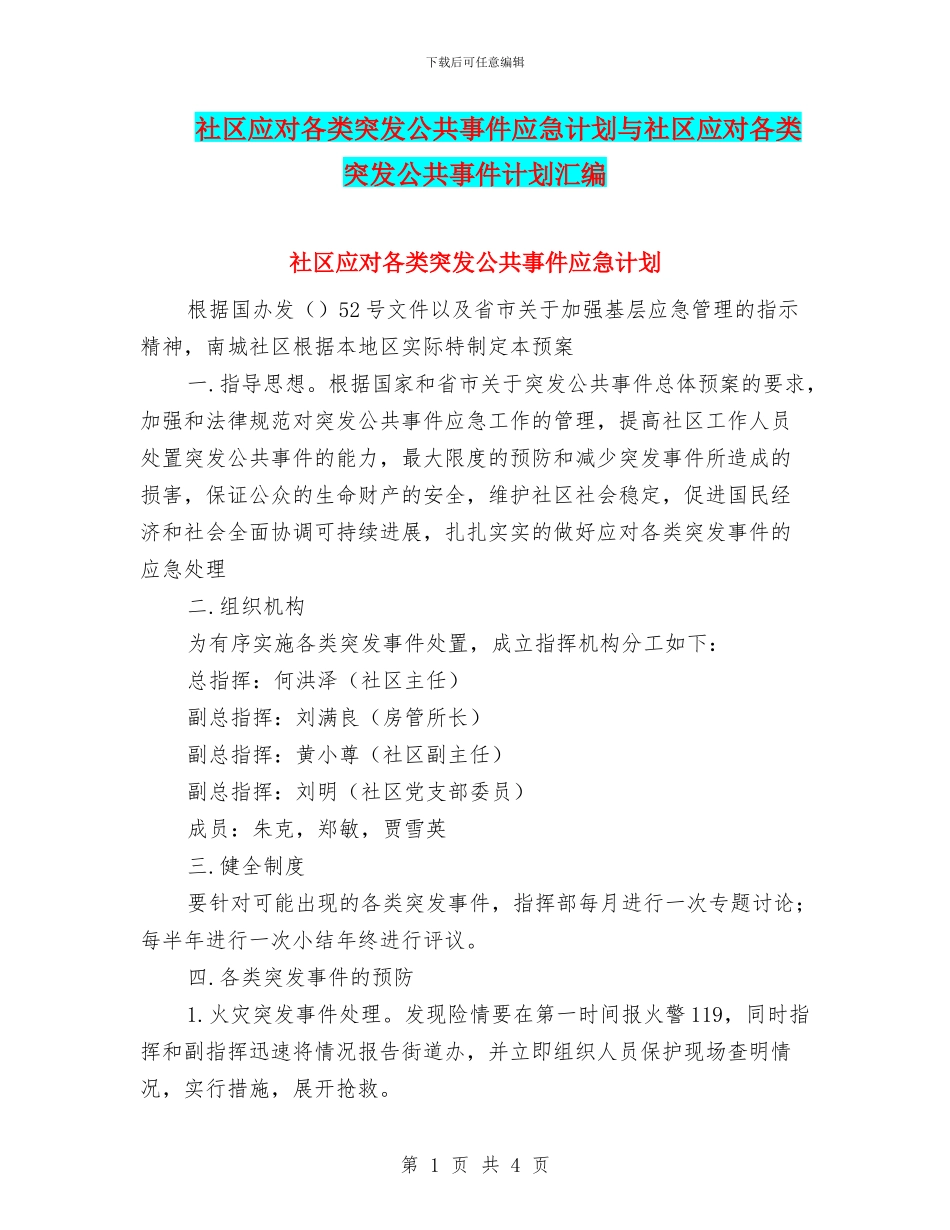 下载后可任意编辑

社区应对各类突发公共事件应急计划与社区应对各类突发公共事件计划汇编

社区应对各类突发公共事件应急计划

根据国办发（）52号文件以及省市关于加强基层应急管理的指示精神，南城社区根据本地区实际特制定本预案

一.指导思想。根据国家和省市关于突发公共事件总体预案的要求，加强和法律规范对突发公共事件应急工作的管理，提高社区工作人员处置突发公共事件的能力，最大限度的预防和减少突发事件所造成的损害，保证公众的生命财产的安全，维护社区社会稳定，促进国民经济和社会全面协调可持续进展，扎扎实实的做好应对各类突发事件的应急处理

二.组织机构

为有序实施各类突发事件处置，成立指挥机构分工如下：

总指挥：何洪泽（社区主任）

副总指挥：刘满良（房管所长）

副总指挥：黄小尊（社区副主任）

副总指挥：刘明（社区党支部委员）

成员：朱克，郑敏，贾雪英

三.健全制度

要针对可能出现的各类突发事件，指挥部每月进行一次专题讨论；每半年进行一次小结年终进行评议。

四.各类突发事件的预防

1.火灾突发事件处理。发现险情要在第一时间报火警119，同时指挥和副指挥迅速将情况报告街道办，并立即组织人员保护现场查明情况，实行措施，展开抢救。

第 1 页 共 4 页